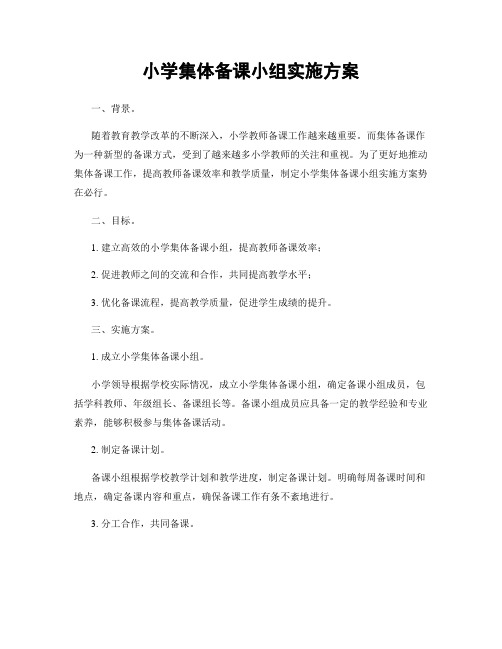 小学集体备课小组实施方案

一、背景。

随着教育教学改革的不断深入，小学教师备课工作越来越重要。而集体备课作为一种新型的备课方式，受到了越来越多小学教师的关注和重视。为了更好地推动集体备课工作，提高教师备课效率和教学质量，制定小学集体备课小组实施方案势在必行。

二、目标。

1. 建立高效的小学集体备课小组，提高教师备课效率；

2. 促进教师之间的交流和合作，共同提高教学水平；

3. 优化备课流程，提高教学质量，促进学生成绩的提升。

三、实施方案。

1. 成立小学集体备课小组。

小学领导根据学校实际情况，成立小学集体备课小组，确定备课小组成员，包括学科教师、年级组长、备课组长等。备课小组成员应具备一定的教学经验和专业素养，能够积极参与集体备课活动。

2. 制定备课计划。

备课小组根据学校教学计划和教学进度，制定备课计划。明确每周备课时间和地点，确定备课内容和重点，确保备课工作有条不紊地进行。

3. 分工合作，共同备课。